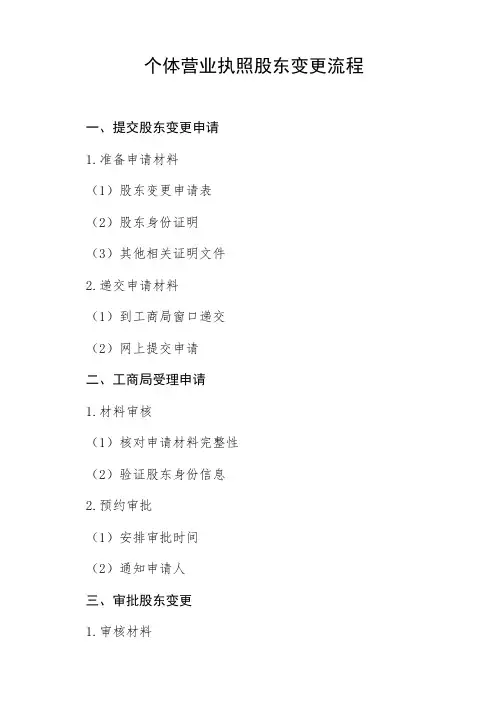 个体营业执照股东变更流程

一、提交股东变更申请

1. 准备申请材料

（1）股东变更申请表

（2）股东身份证明

（3）其他相关证明文件

2. 递交申请材料

（1）到工商局窗口递交

（2）网上提交申请

二、工商局受理申请

1. 材料审核

（1）核对申请材料完整性

（2）验证股东身份信息

2. 预约审批

（1）安排审批时间

（2）通知申请人

三、审批股东变更

1. 审核材料